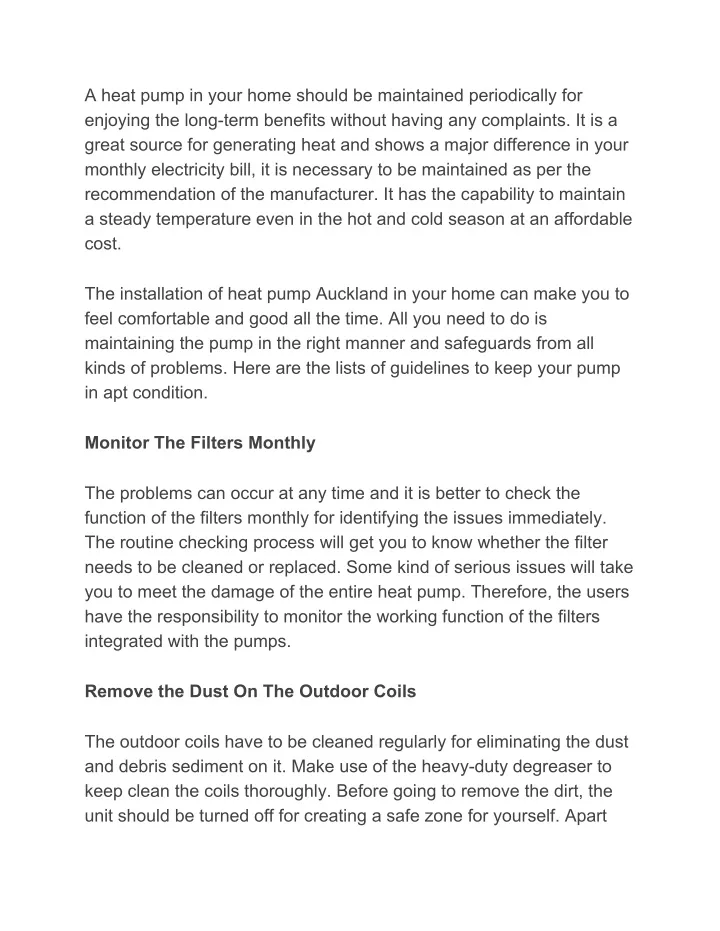 A heat pump in your home should be maintained periodically for enjoying the long-term benefits without having any complaints. It is a great source for generating heat and shows a major difference in your monthly electricity bill, it is necessary to be maintained as per the recommendation of the manufacturer. It has the capability to maintain a steady temperature even in the hot and cold season at an affordable cost.

The installation of heat pump Auckland in your home can make you to feel comfortable and good all the time. All you need to do is maintaining the pump in the right manner and safeguards from all kinds of problems. Here are the lists of guidelines to keep your pump in apt condition.

Monitor The Filters Monthly

The problems can occur at any time and it is better to check the function of the filters monthly for identifying the issues immediately. The routine checking process will get you to know whether the filter needs to be cleaned or replaced. Some kind of serious issues will take you to meet the damage of the entire heat pump. Therefore, the users have the responsibility to monitor the working function of the filters integrated with the pumps.

Remove the Dust On The Outdoor Coils

The outdoor coils have to be cleaned regularly for eliminating the dust and debris sediment on it. Make use of the heavy-duty degreaser to keep clean the coils thoroughly. Before going to remove the dirt, the unit should be turned off for creating a safe zone for yourself. Apart